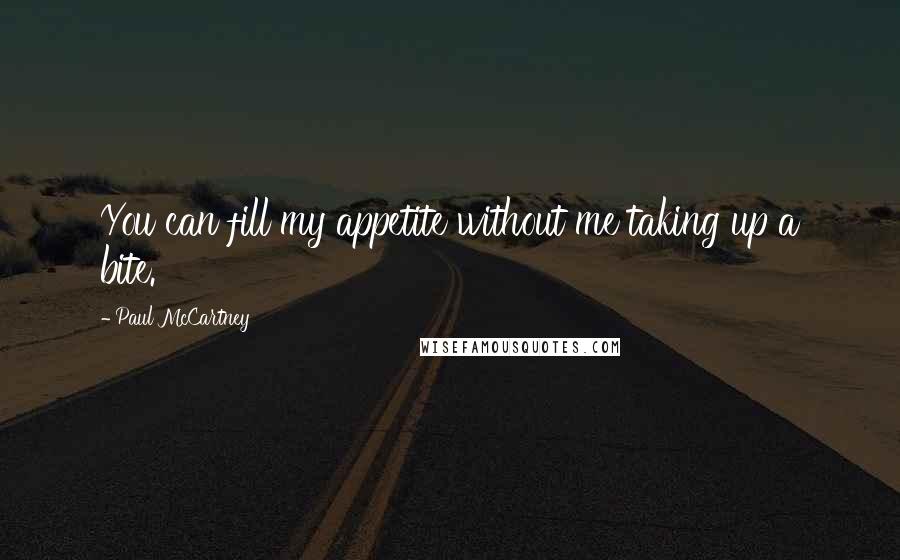 You can fill my appetite without me taking up a bite.

- Paul McCartney

WISEFAMOUSQUOTES.COM